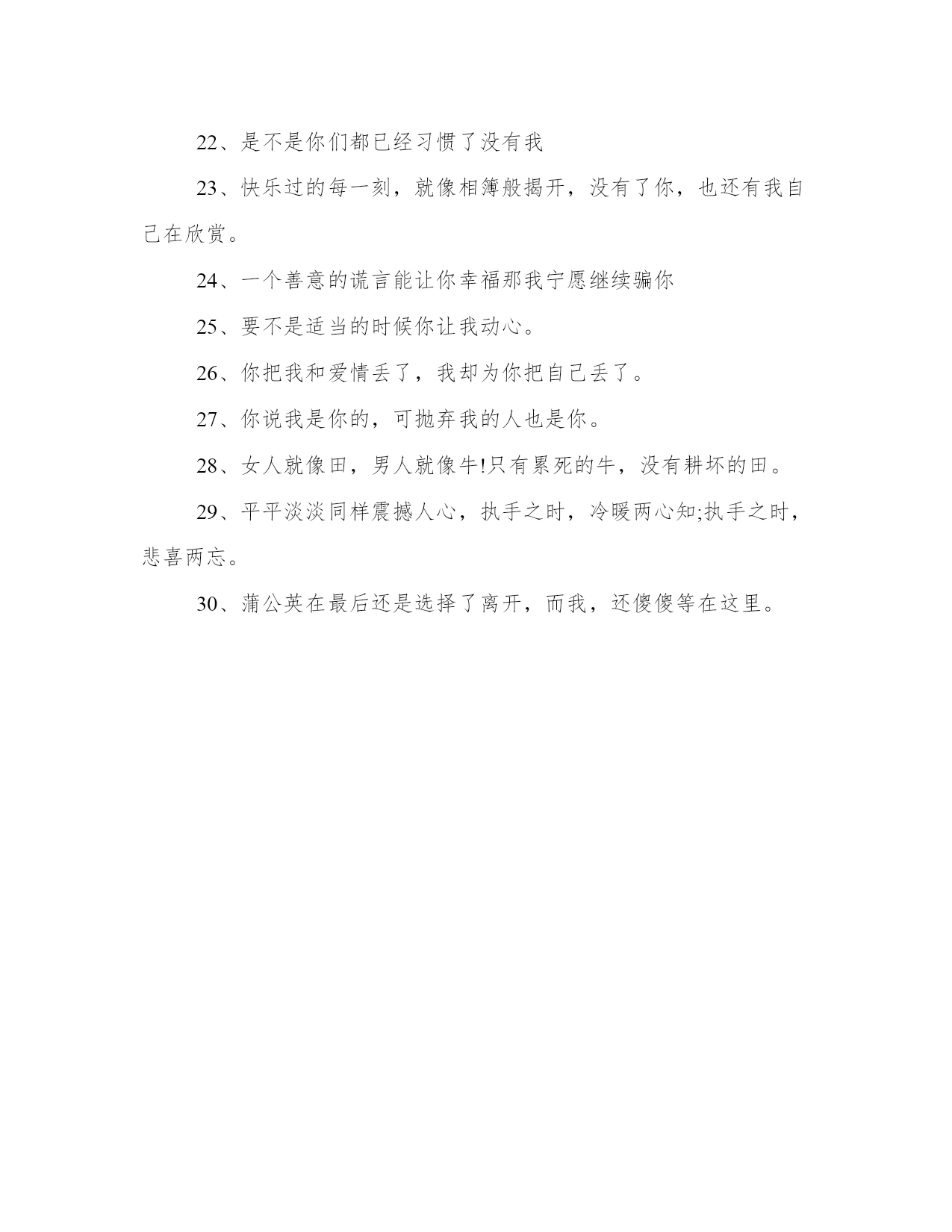 22、是不是你们都已经习惯了没有我

23、快乐过的每一刻，就像相簿般揭开，没有了你，也还有我自己在欣赏。

24、一个善意的谎言能让你幸福那我宁愿继续骗你

25、要不是适当的时候你让我动心。

26、你把我和爱情丢了，我却为你把自己丢了。

27、你说我是你的，可抛弃我的人也是你。

28、女人就像田，男人就像牛!只有累死的牛，没有耕坏的田。

29、平平淡淡同样震撼人心，执手之时，冷暖两心知;执手之时，悲喜两忘。

30、蒲公英在最后还是选择了离开，而我，还傻傻等在这里。